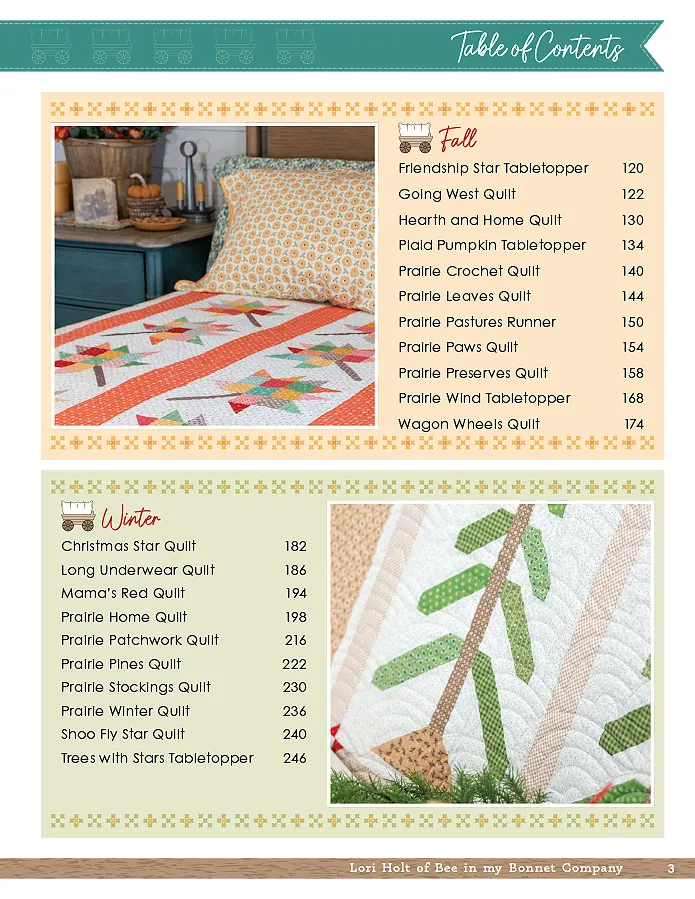 Table of Contents

Fall

Friendship Star Tabletopper 120
Going West Quilt 122
Hearth and Home Quilt 130
Plaid Pumpkin Tabletopper 134
Prairie Crochet Quilt 140
Prairie Leaves Quilt 144
Prairie Pastures Runner 150
Prairie Paws Quilt 154
Prairie Preserves Quilt 158
Prairie Wind Tabletopper 168
Wagon Wheels Quilt 174

Winter

Christmas Star Quilt 182
Long Underwear Quilt 186
Mama's Red Quilt 194
Prairie Home Quilt 198
Prairie Patchwork Quilt 216
Prairie Pines Quilt 222
Prairie Stockings Quilt 230
Prairie Winter Quilt 236
Shoo Fly Star Quilt 240
Trees with Stars Tabletopper 246

Lori Holt of Bee in my Bonnet Company 3